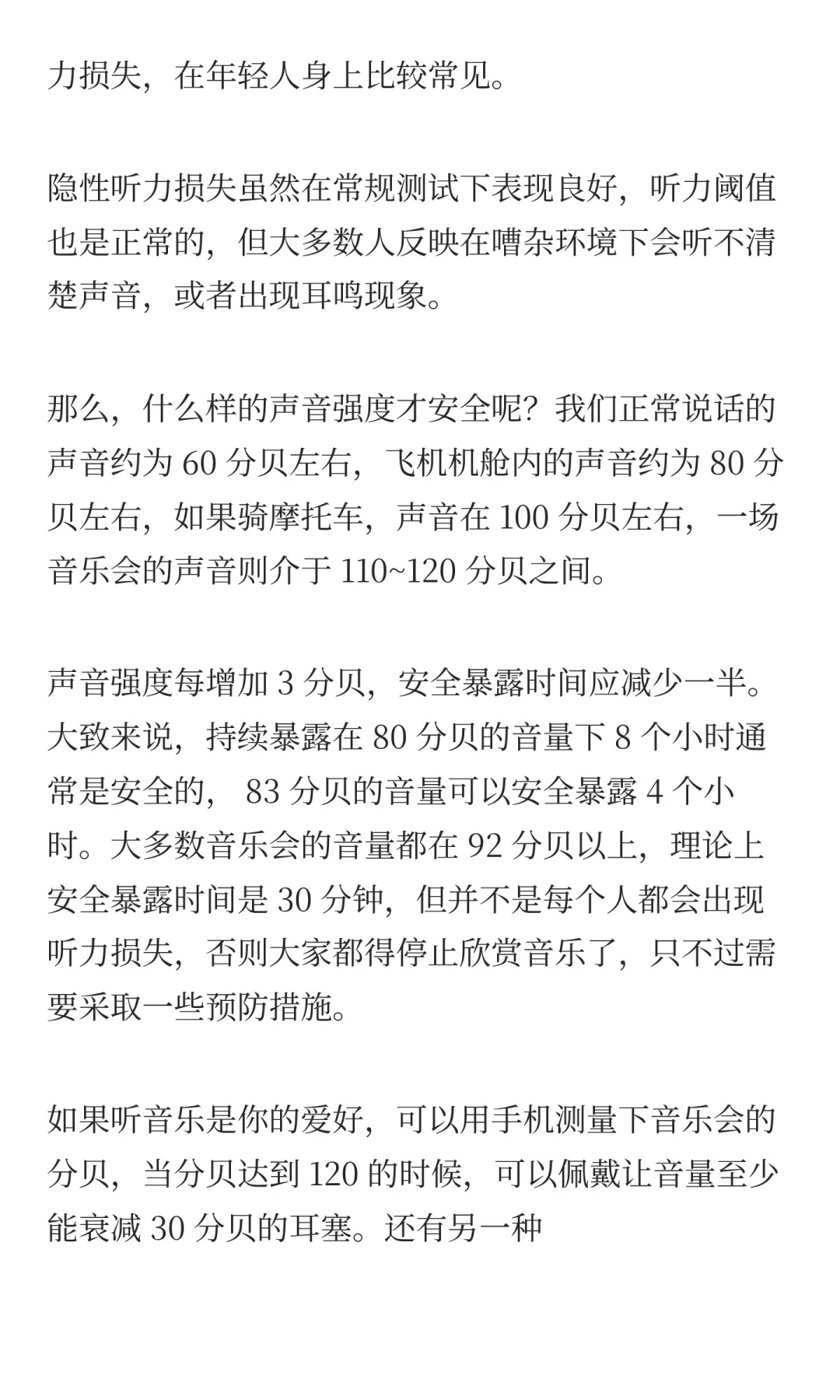 力损失，在年轻人身上比较常见。

隐性听力损失虽然在常规测试下表现良好，听力阈值也是正常的，但大多数人反映在嘈杂环境下会听不清楚声音，或者出现耳鸣现象。

那么，什么样的声音强度才安全呢？我们正常说话的声音约为 60 分贝左右，飞机机舱内的声音约为 80 分贝左右，如果骑摩托车，声音在 100 分贝左右，一场音乐会的声音则介于 110~120 分贝之间。

声音强度每增加 3 分贝，安全暴露时间应减少一半。大致来说，持续暴露在 80 分贝的音量下 8 个小时通常是安全的， 83 分贝的音量可以安全暴露 4 个小时。大多数音乐会的音量都在 92 分贝以上，理论上安全暴露时间是 30 分钟，但并不是每个人都会出现听力损失，否则大家都得停止欣赏音乐了，只不过需要采取一些预防措施。

如果听音乐是你的爱好，可以用手机测量下音乐会的分贝，当分贝达到 120 的时候，可以佩戴让音量至少能衰减 30 分贝的耳塞。还有另一种